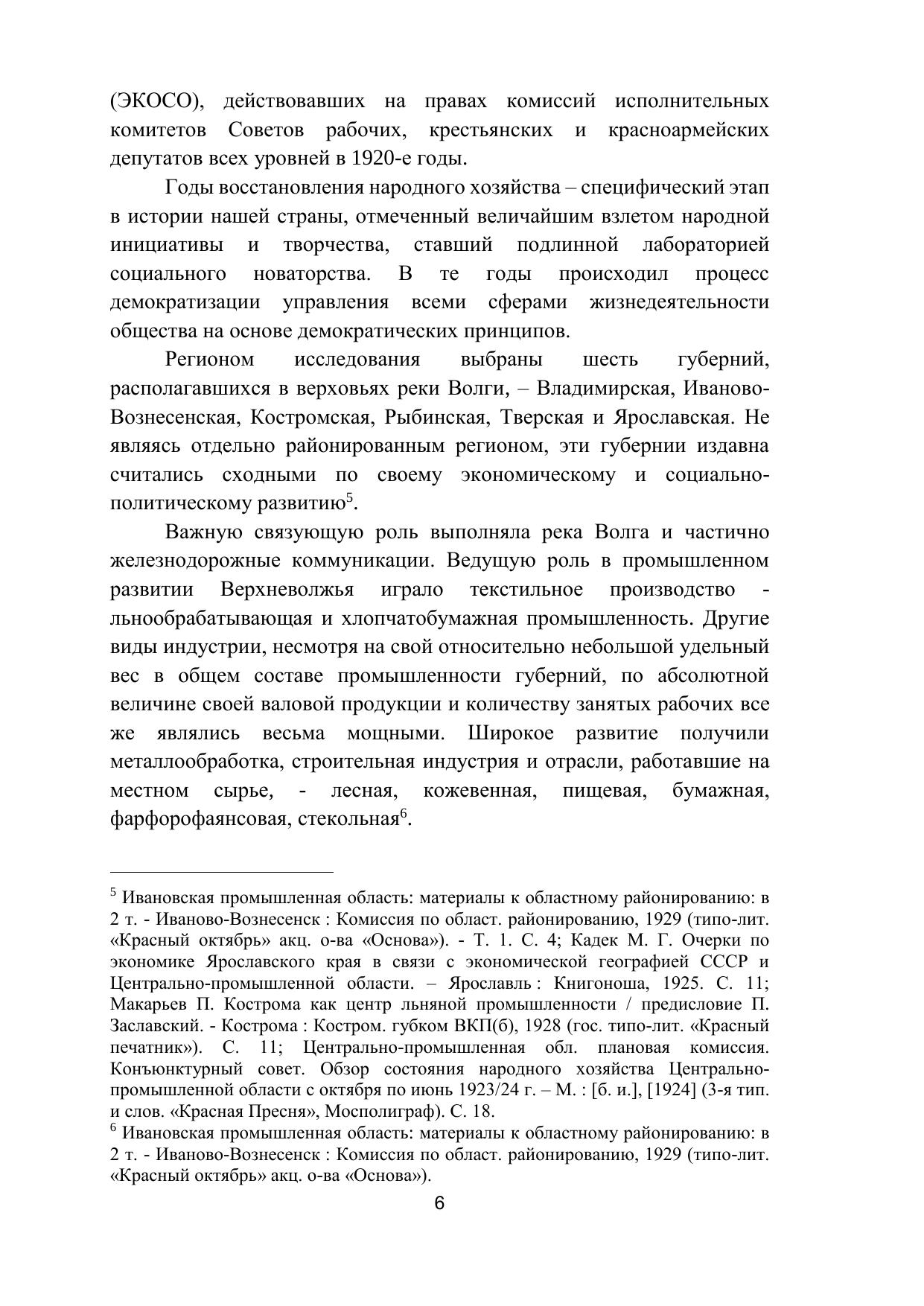 (ЭКОСО), действовавших на правах комиссий исполнительных комитетов Советов рабочих, крестьянских и красноармейских депутатов всех уровней в 1920-е годы.

Годы восстановления народного хозяйства – специфический этап в истории нашей страны, отмеченный величайшим взлетом народной инициативы и творчества, ставший подлинной лабораторией социального новаторства. В те годы происходил процесс демократизации управления всеми сферами жизнедеятельности общества на основе демократических принципов.

Регионом исследования выбраны шесть губерний, располагавшихся в верховьях реки Волги, – Владимирская, Иваново-Вознесенская, Костромская, Рыбинская, Тверская и Ярославская. Не являясь отдельно районированным регионом, эти губернии издавна считались сходными по своему экономическому и социально-политическому развитию$^5$.

Важную связующую роль выполняла река Волга и частично железнодорожные коммуникации. Ведущую роль в промышленном развитии Верхневолжья играло текстильное производство - льнообрабатывающая и хлопчатобумажная промышленность. Другие виды индустрии, несмотря на свой относительно небольшой удельный вес в общем составе промышленности губерний, по абсолютной величине своей валовой продукции и количеству занятых рабочих все же являлись весьма мощными. Широкое развитие получили металлообработка, строительная индустрия и отрасли, работавшие на местном сырье, - лесная, кожевенная, пищевая, бумажная, фарфорофаянсовая, стекольная$^6$.

$^5$ Ивановская промышленная область: материалы к областному районированию: в 2 т. - Иваново-Вознесенск : Комиссия по област. районированию, 1929 (типо-лит. «Красный октябрь» акц. о-ва «Основа»). - Т. 1. С. 4; Кадек М. Г. Очерки по экономике Ярославского края в связи с экономической географией СССР и Центрально-промышленной области. – Ярославль : Книгоноша, 1925. С. 11; Макарьев П. Кострома как центр льняной промышленности / предисловие П. Заславский. - Кострома : Костром. губком ВКП(б), 1928 (гос. типо-лит. «Красный печатник»). С. 11; Центрально-промышленная обл. плановая комиссия. Конъюнктурный совет. Обзор состояния народного хозяйства Центрально-промышленной области с октября по июнь 1923/24 г. – М. : [б. и.], [1924] (3-я тип. и слов. «Красная Пресня», Мосполиграф). С. 18.
$^6$ Ивановская промышленная область: материалы к областному районированию: в 2 т. - Иваново-Вознесенск : Комиссия по област. районированию, 1929 (типо-лит. «Красный октябрь» акц. о-ва «Основа»).

6